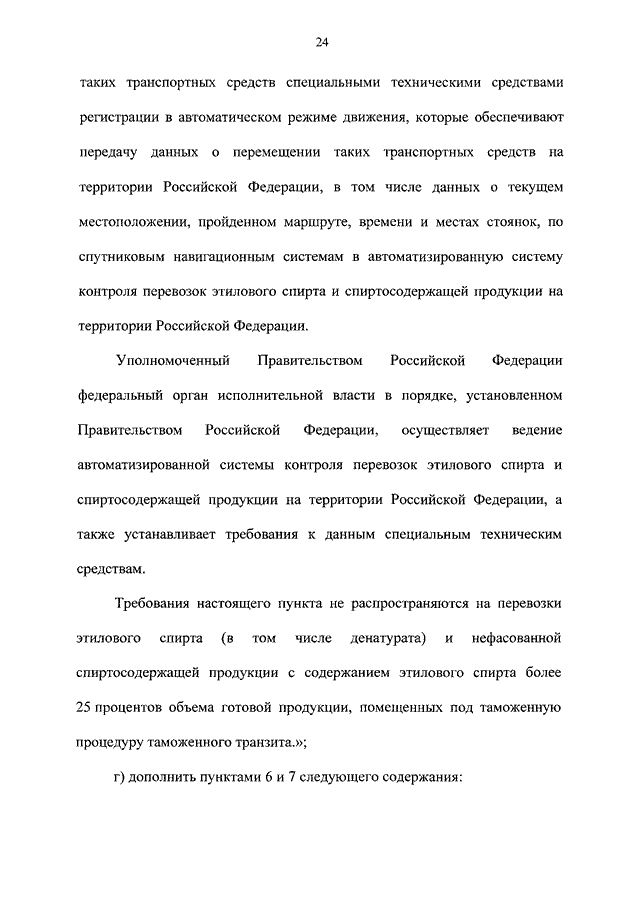 24

таких транспортных средств специальными техническими средствами регистрации в автоматическом режиме движения, которые обеспечивают передачу данных о перемещении таких транспортных средств на территории Российской Федерации, в том числе данных о текущем местоположении, пройденном маршруте, времени и местах стоянок, по спутниковым навигационным системам в автоматизированную систему контроля перевозок этилового спирта и спиртосодержащей продукции на территории Российской Федерации.

Уполномоченный Правительством Российской Федерации федеральный орган исполнительной власти в порядке, установленном Правительством Российской Федерации, осуществляет ведение автоматизированной системы контроля перевозок этилового спирта и спиртосодержащей продукции на территории Российской Федерации, а также устанавливает требования к данным специальным техническим средствам.

Требования настоящего пункта не распространяются на перевозки этилового спирта (в том числе денатурата) и нефасованной спиртосодержащей продукции с содержанием этилового спирта более 25 процентов объема готовой продукции, помещенных под таможенную процедуру таможенного транзита.»;

г) дополнить пунктами 6 и 7 следующего содержания: